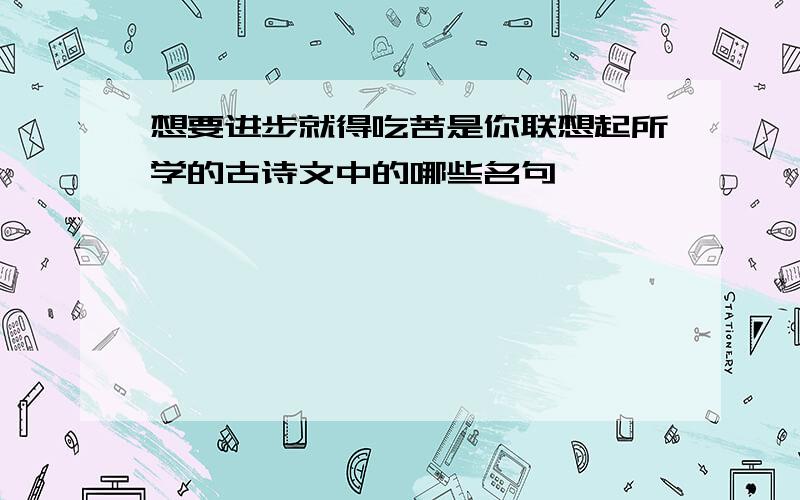 想要进步就得吃苦是你联想起所学的古诗文中的哪些名句

STATIONERY